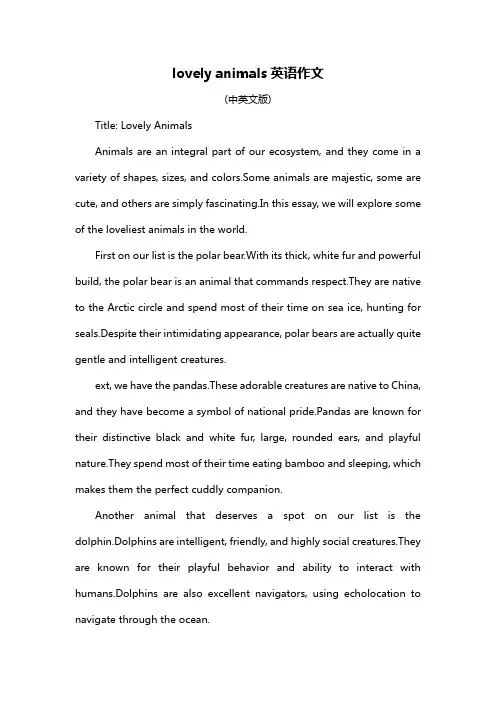 lovely animals 英语作文

(中英文版)

Title: Lovely Animals

Animals are an integral part of our ecosystem, and they come in a variety of shapes, sizes, and colors.Some animals are majestic, some are cute, and others are simply fascinating.In this essay, we will explore some of the loveliest animals in the world.

First on our list is the polar bear.With its thick, white fur and powerful build, the polar bear is an animal that commands respect.They are native to the Arctic circle and spend most of their time on sea ice, hunting for seals.Despite their intimidating appearance, polar bears are actually quite gentle and intelligent creatures.

ext, we have the pandas.These adorable creatures are native to China, and they have become a symbol of national pride.Pandas are known for their distinctive black and white fur, large, rounded ears, and playful nature.They spend most of their time eating bamboo and sleeping, which makes them the perfect cuddly companion.

Another animal that deserves a spot on our list is the dolphin.Dolphins are intelligent, friendly, and highly social creatures.They are known for their playful behavior and ability to interact with humans.Dolphins are also excellent navigators, using echolocation to navigate through the ocean.